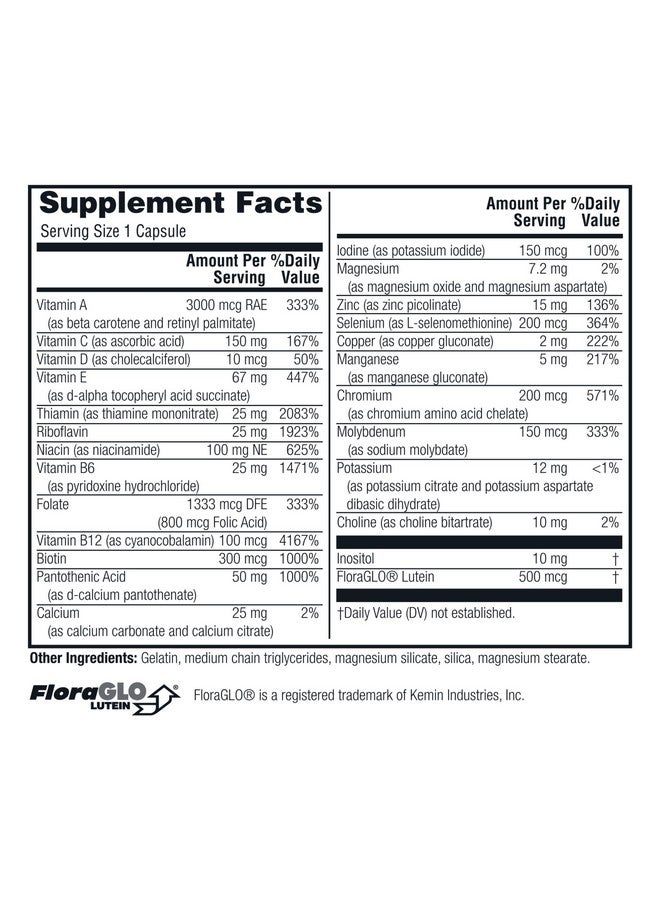 Supplement Facts
Serving Size 1 Capsule

| | Amount Per Serving | %Daily Value |
|---|---|---|
| Vitamin A (as beta carotene and retinyl palmitate) | 3000 mcg RAE | 333% |
| Vitamin C (as ascorbic acid) | 150 mg | 167% |
| Vitamin D (as cholecalciferol) | 10 mcg | 50% |
| Vitamin E (as d-alpha tocopheryl acid succinate) | 67 mg | 447% |
| Thiamin (as thiamine mononitrate) | 25 mg | 2083% |
| Riboflavin | 25 mg | 1923% |
| Niacin (as niacinamide) | 100 mg NE | 625% |
| Vitamin B6 (as pyridoxine hydrochloride) | 25 mg | 1471% |
| Folate | 1333 mcg DFE (800 mcg Folic Acid) | 333% |
| Vitamin B12 (as cyanocobalamin) | 100 mcg | 4167% |
| Biotin | 300 mcg | 1000% |
| Pantothenic Acid (as d-calcium pantothenate) | 50 mg | 1000% |
| Calcium (as calcium carbonate and calcium citrate) | 25 mg | 2% |

| | Amount Per Serving | %Daily Value |
|---|---|---|
| Iodine (as potassium iodide) | 150 mcg | 100% |
| Magnesium (as magnesium oxide and magnesium aspartate) | 7.2 mg | 2% |
| Zinc (as zinc picolinate) | 15 mg | 136% |
| Selenium (as L-selenomethionine) | 200 mcg | 364% |
| Copper (as copper gluconate) | 2 mg | 222% |
| Manganese (as manganese gluconate) | 5 mg | 217% |
| Chromium (as chromium amino acid chelate) | 200 mcg | 571% |
| Molybdenum (as sodium molybdate) | 150 mcg | 333% |
| Potassium (as potassium citrate and potassium aspartate dibasic dihydrate) | 12 mg | <1% |
| Choline (as choline bitartrate) | 10 mg | 2% |
| Inositol | 10 mg | † |
| FloraGLO® Lutein | 500 mcg | † |

†Daily Value (DV) not established.

Other Ingredients: Gelatin, medium chain triglycerides, magnesium silicate, silica, magnesium stearate.

FloraGLO® LUTEIN

FloraGLO® is a registered trademark of Kemin Industries, Inc.